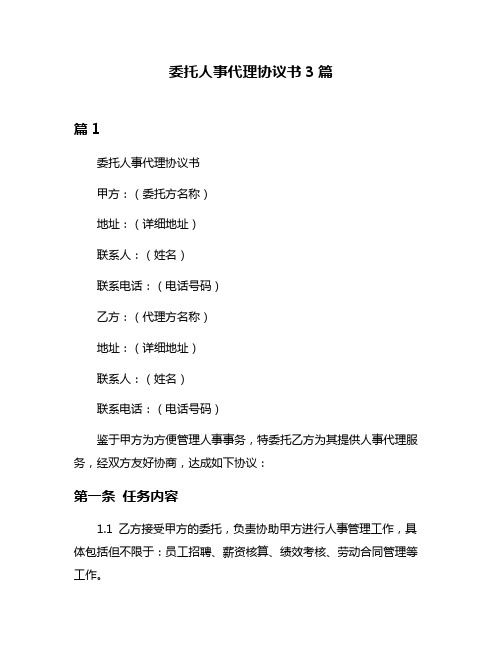 委托人事代理协议书 3 篇

篇 1

委托人事代理协议书

甲方：（委托方名称）

地址：（详细地址）

联系人：（姓名）

联系电话：（电话号码）

乙方：（代理方名称）

地址：（详细地址）

联系人：（姓名）

联系电话：（电话号码）

鉴于甲方为方便管理人事事务，特委托乙方为其提供人事代理服务，经双方友好协商，达成如下协议：

第一条 任务内容

1.1 乙方接受甲方的委托，负责协助甲方进行人事管理工作，具体包括但不限于：员工招聘、薪资核算、绩效考核、劳动合同管理等工作。